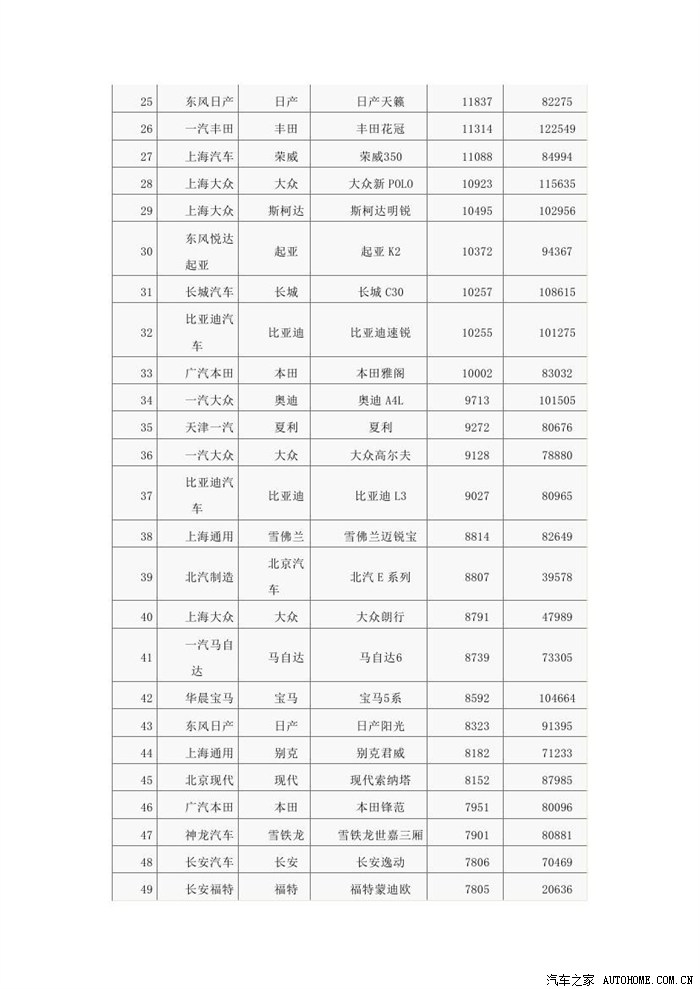 | 25 | 东风日产 | 日产 | 日产天籁 | 11837 | 82275 |
|---|---|---|---|---|---|
| 26 | 一汽丰田 | 丰田 | 丰田花冠 | 11314 | 122549 |
| 27 | 上海汽车 | 荣威 | 荣威350 | 11088 | 84994 |
| 28 | 上海大众 | 大众 | 大众新 POLO | 10923 | 115635 |
| 29 | 上海大众 | 斯柯达 | 斯柯达明锐 | 10495 | 102956 |
| 30 | 东风悦达起亚 | 起亚 | 起亚 K2 | 10372 | 94367 |
| 31 | 长城汽车 | 长城 | 长城 C30 | 10257 | 108615 |
| 32 | 比亚迪汽车 | 比亚迪 | 比亚迪速锐 | 10255 | 101275 |
| 33 | 广汽本田 | 本田 | 本田雅阁 | 10002 | 83032 |
| 34 | 一汽大众 | 奥迪 | 奥迪 A4L | 9713 | 101505 |
| 35 | 天津一汽 | 夏利 | 夏利 | 9272 | 80676 |
| 36 | 一汽大众 | 大众 | 大众高尔夫 | 9128 | 78880 |
| 37 | 比亚迪汽车 | 比亚迪 | 比亚迪 L3 | 9027 | 80965 |
| 38 | 上海通用 | 雪佛兰 | 雪佛兰迈锐宝 | 8814 | 82649 |
| 39 | 北汽制造 | 北京汽车 | 北汽 E 系列 | 8807 | 39578 |
| 40 | 上海大众 | 大众 | 大众朗行 | 8791 | 47989 |
| 41 | 一汽马自达 | 马自达 | 马自达6 | 8739 | 73305 |
| 42 | 华晨宝马 | 宝马 | 宝马5系 | 8592 | 104664 |
| 43 | 东风日产 | 日产 | 日产阳光 | 8323 | 91395 |
| 44 | 上海通用 | 别克 | 别克君威 | 8182 | 71233 |
| 45 | 北京现代 | 现代 | 现代索纳塔 | 8152 | 87985 |
| 46 | 广汽本田 | 本田 | 本田锋范 | 7951 | 80096 |
| 47 | 神龙汽车 | 雪铁龙 | 雪铁龙世嘉三厢 | 7901 | 80881 |
| 48 | 长安汽车 | 长安 | 长安逸动 | 7806 | 70469 |
| 49 | 长安福特 | 福特 | 福特蒙迪欧 | 7805 | 20636 |

汽车之家 AUTOHOME.COM.CN